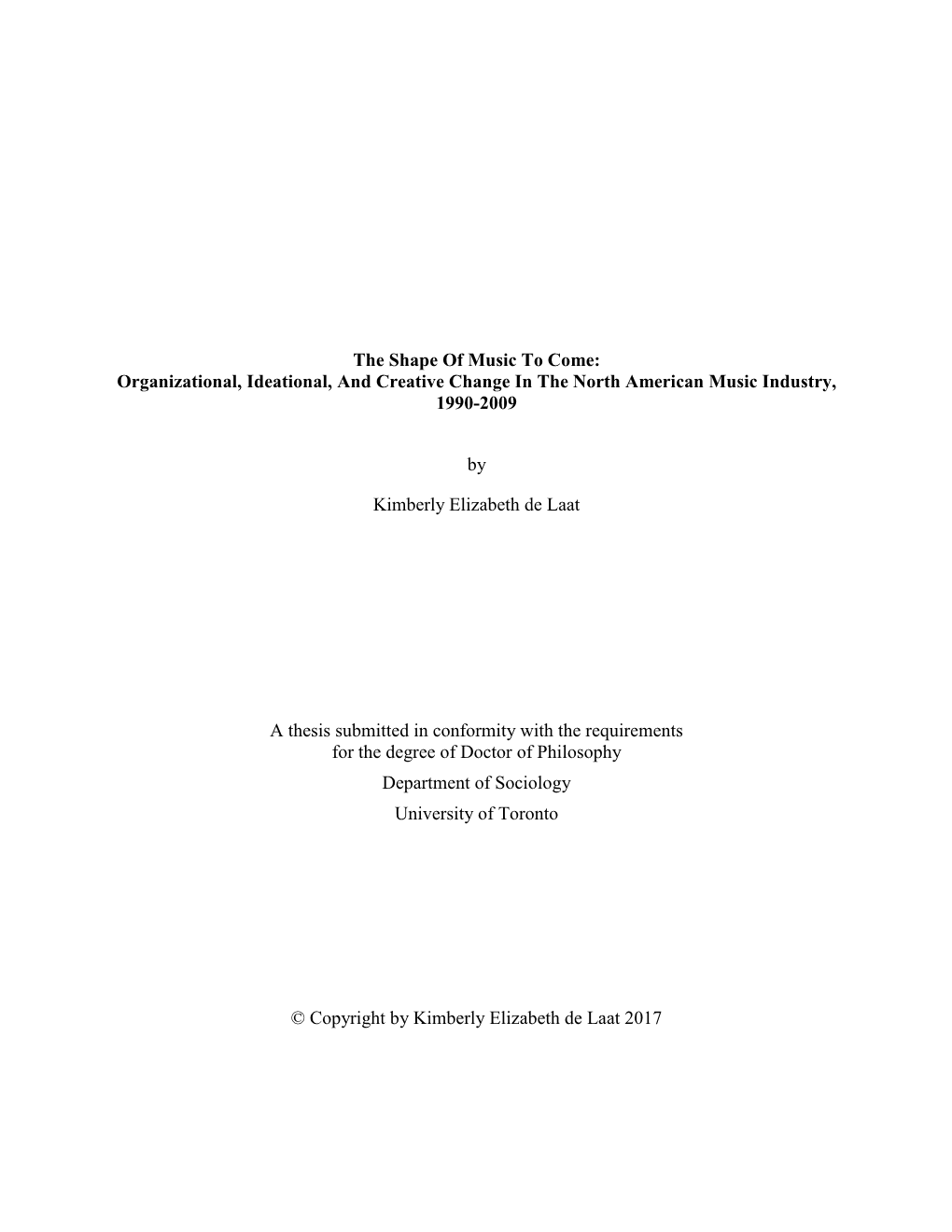 The Shape Of Music To Come:
Organizational, Ideational, And Creative Change In The North American Music Industry, 1990-2009

by

Kimberly Elizabeth de Laat

A thesis submitted in conformity with the requirements
for the degree of Doctor of Philosophy
Department of Sociology
University of Toronto

© Copyright by Kimberly Elizabeth de Laat 2017